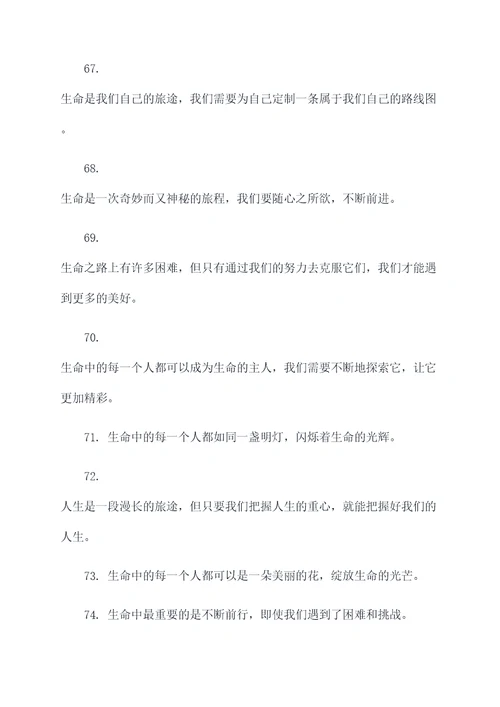 67.

生命是我们自己的旅途，我们需要为自己定制一条属于我们自己的路线图。

68.

生命是一次奇妙而又神秘的旅程，我们要随心之所欲，不断前进。

69.

生命之路上有许多困难，但只有通过我们的努力去克服它们，我们才能遇到更多的美好。

70.

生命中的每一个人都可以成为生命的主人，我们需要不断地探索它，让它更加精彩。

71. 生命中的每一个人都如同一盏明灯，闪烁着生命的光辉。

72.

人生是一段漫长的旅途，但只要我们把握人生的重心，就能把握好我们的人生。

73. 生命中的每一个人都可以是一朵美丽的花，绽放生命的光芒。

74. 生命中最重要的是不断前行，即使我们遇到了困难和挑战。